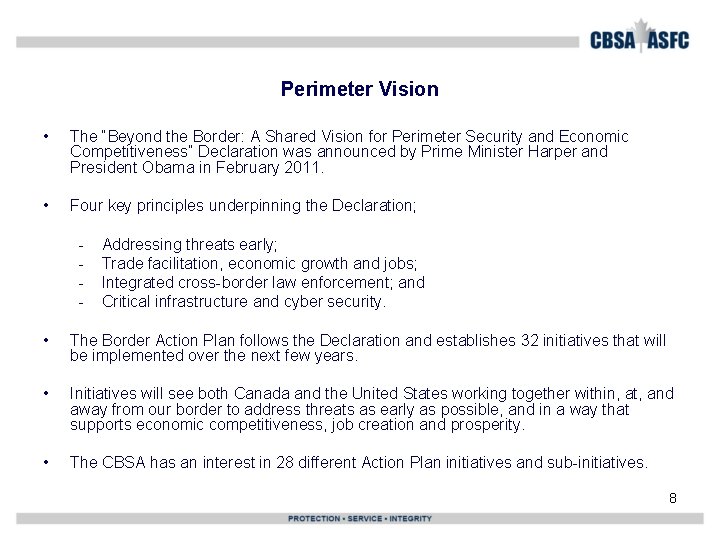 CBSA ASFC

Perimeter Vision

• The "Beyond the Border: A Shared Vision for Perimeter Security and Economic Competitiveness" Declaration was announced by Prime Minister Harper and President Obama in February 2011.

• Four key principles underpinning the Declaration;

- Addressing threats early;
- Trade facilitation, economic growth and jobs;
- Integrated cross-border law enforcement; and
- Critical infrastructure and cyber security.

• The Border Action Plan follows the Declaration and establishes 32 initiatives that will be implemented over the next few years.

• Initiatives will see both Canada and the United States working together within, at, and away from our border to address threats as early as possible, and in a way that supports economic competitiveness, job creation and prosperity.

• The CBSA has an interest in 28 different Action Plan initiatives and sub-initiatives.

8

PROTECTION • SERVICE • INTEGRITY